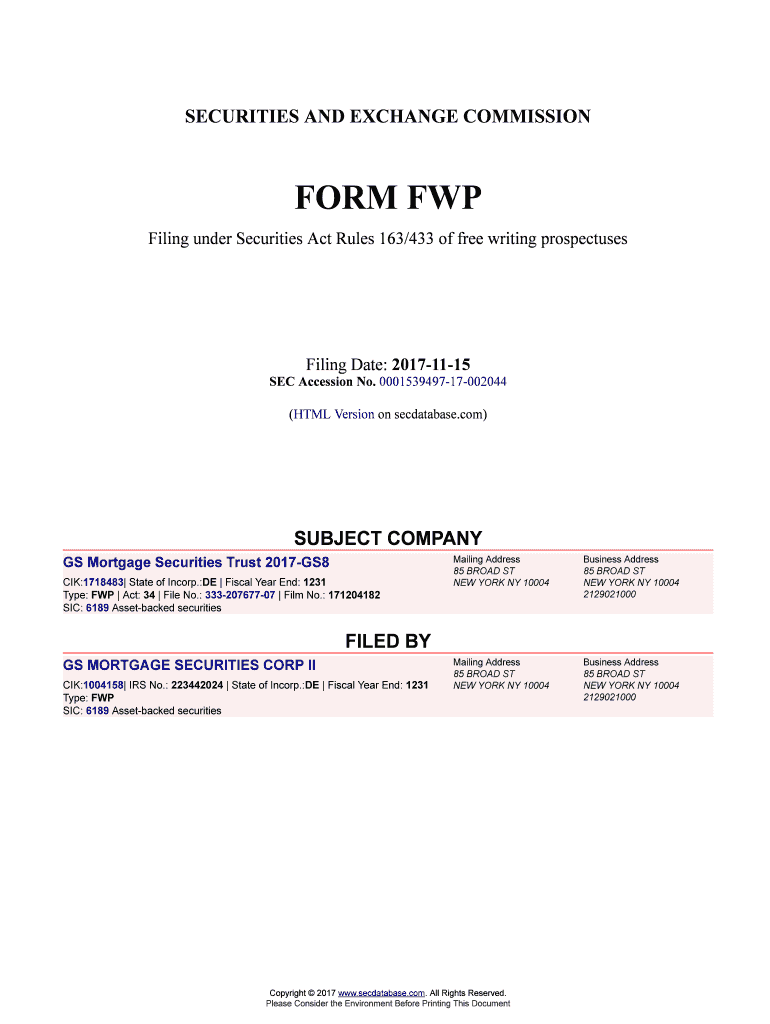 SECURITIES AND EXCHANGE COMMISSION

FORM FWP

Filing under Securities Act Rules 163/433 of free writing prospectuses

Filing Date: 2017-11-15
SEC Accession No. 0001539497-17-002044

(HTML Version on secdatabase.com)

SUBJECT COMPANY

GS Mortgage Securities Trust 2017-GS8

CIK:1718483| State of Incorp.:DE | Fiscal Year End: 1231
Type: FWP | Act: 34 | File No.: 333-207677-07 | Film No.: 171204182
SIC: 6189 Asset-backed securities

Mailing Address
85 BROAD ST
NEW YORK NY 10004

Business Address
85 BROAD ST
NEW YORK NY 10004
2129021000

FILED BY

GS MORTGAGE SECURITIES CORP II

CIK:1004158| IRS No.: 223442024 | State of Incorp.:DE | Fiscal Year End: 1231
Type: FWP
SIC: 6189 Asset-backed securities

Mailing Address
85 BROAD ST
NEW YORK NY 10004

Business Address
85 BROAD ST
NEW YORK NY 10004
2129021000

Copyright © 2017 www.secdatabase.com. All Rights Reserved.
Please Consider the Environment Before Printing This Document